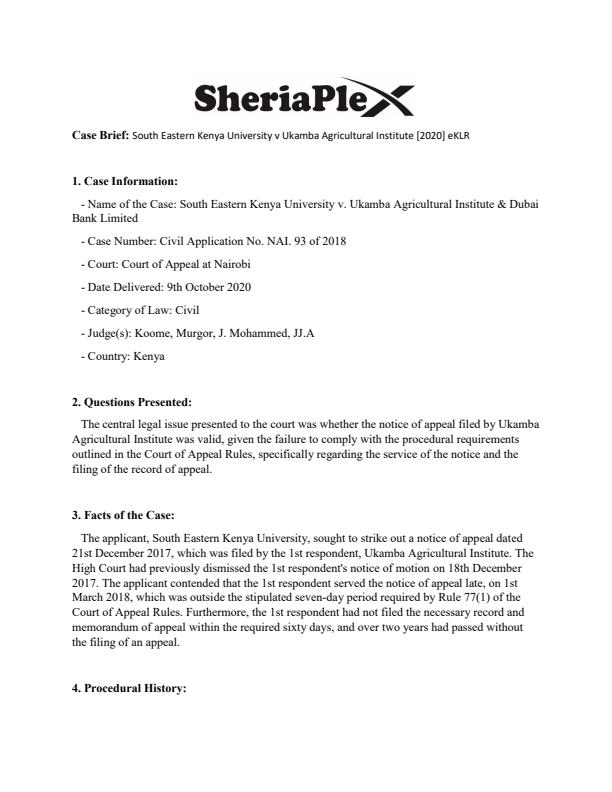 SheriaPlex

Case Brief: South Eastern Kenya University v Ukamba Agricultural Institute [2020] eKLR

1. Case Information:

- Name of the Case: South Eastern Kenya University v. Ukamba Agricultural Institute & Dubai Bank Limited

- Case Number: Civil Application No. NAI. 93 of 2018

- Court: Court of Appeal at Nairobi

- Date Delivered: 9th October 2020

- Category of Law: Civil

- Judge(s): Koome, Murgor, J. Mohammed, JJ.A

- Country: Kenya

2. Questions Presented:

The central legal issue presented to the court was whether the notice of appeal filed by Ukamba Agricultural Institute was valid, given the failure to comply with the procedural requirements outlined in the Court of Appeal Rules, specifically regarding the service of the notice and the filing of the record of appeal.

3. Facts of the Case:

The applicant, South Eastern Kenya University, sought to strike out a notice of appeal dated 21st December 2017, which was filed by the 1st respondent, Ukamba Agricultural Institute. The High Court had previously dismissed the 1st respondent's notice of motion on 18th December 2017. The applicant contended that the 1st respondent served the notice of appeal late, on 1st March 2018, which was outside the stipulated seven-day period required by Rule 77(1) of the Court of Appeal Rules. Furthermore, the 1st respondent had not filed the necessary record and memorandum of appeal within the required sixty days, and over two years had passed without the filing of an appeal.

4. Procedural History: